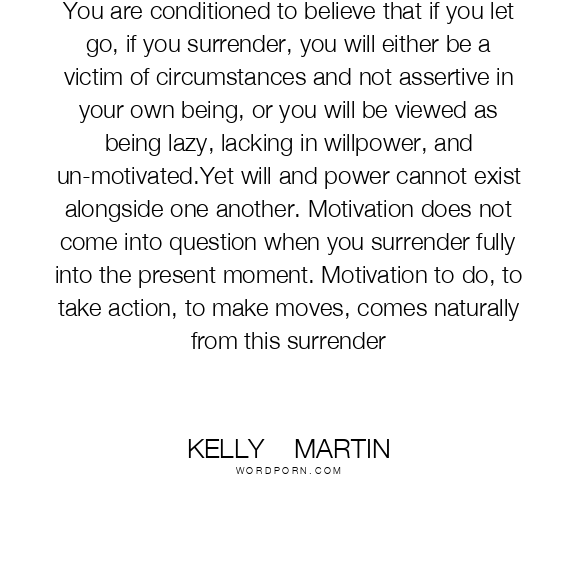 You are conditioned to believe that if you let go, if you surrender, you will either be a victim of circumstances and not assertive in your own being, or you will be viewed as being lazy, lacking in willpower, and un-motivated.Yet will and power cannot exist alongside one another. Motivation does not come into question when you surrender fully into the present moment. Motivation to do, to take action, to make moves, comes naturally from this surrender

KELLY MARTIN
WORDPORN.COM